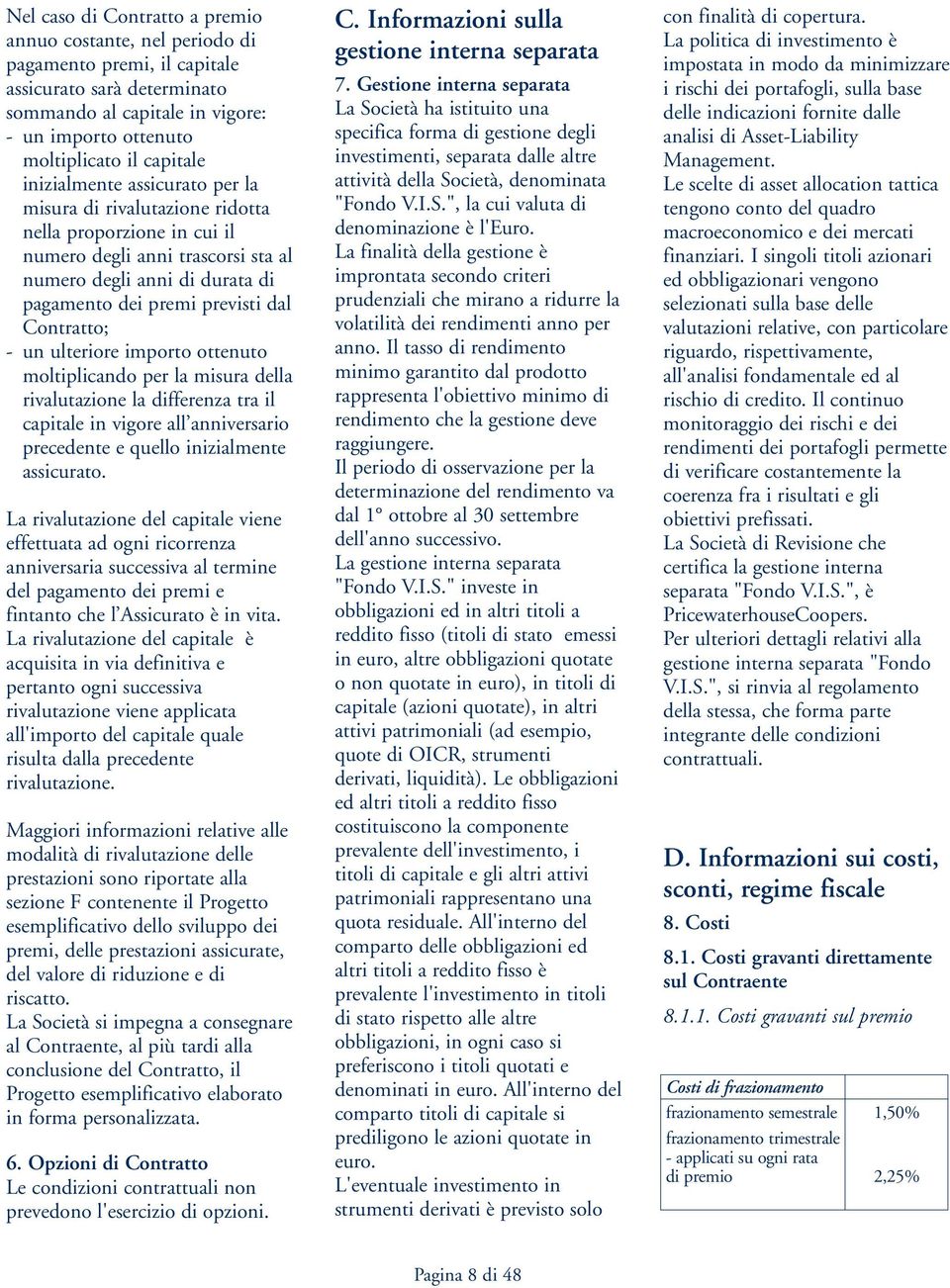 Nel caso di Contratto a premio annuo costante, nel periodo di pagamento premi, il capitale assicurato sarà determinato sommando al capitale in vigore:
- un importo ottenuto moltiplicato il capitale inizialmente assicurato per la misura di rivalutazione ridotta nella proporzione in cui il numero degli anni trascorsi sta al numero degli anni di durata di pagamento dei premi previsti dal Contratto;
- un ulteriore importo ottenuto moltiplicando per la misura della rivalutazione la differenza tra il capitale in vigore all'anniversario precedente e quello inizialmente assicurato.

La rivalutazione del capitale viene effettuata ad ogni ricorrenza anniversaria successiva al termine del pagamento dei premi e fintanto che l'Assicurato è in vita.
La rivalutazione del capitale è acquisita in via definitiva e pertanto ogni successiva rivalutazione viene applicata all'importo del capitale quale risulta dalla precedente rivalutazione.

Maggiori informazioni relative alle modalità di rivalutazione delle prestazioni sono riportate alla sezione F contenente il Progetto esemplificativo dello sviluppo dei premi, delle prestazioni assicurate, del valore di riduzione e di riscatto.
La Società si impegna a consegnare al Contraente, al più tardi alla conclusione del Contratto, il Progetto esemplificativo elaborato in forma personalizzata.

6. Opzioni di Contratto
Le condizioni contrattuali non prevedono l'esercizio di opzioni.

C. Informazioni sulla gestione interna separata

7. Gestione interna separata
La Società ha istituito una specifica forma di gestione degli investimenti, separata dalle altre attività della Società, denominata "Fondo V.I.S.", la cui valuta di denominazione è l'Euro.
La finalità della gestione è improntata secondo criteri prudenziali che mirano a ridurre la volatilità dei rendimenti anno per anno. Il tasso di rendimento minimo garantito dal prodotto rappresenta l'obiettivo minimo di rendimento che la gestione deve raggiungere.
Il periodo di osservazione per la determinazione del rendimento va dal 1° ottobre al 30 settembre dell'anno successivo.
La gestione interna separata "Fondo V.I.S." investe in obbligazioni ed in altri titoli a reddito fisso (titoli di stato emessi in euro, altre obbligazioni quotate o non quotate in euro), in titoli di capitale (azioni quotate), in altri attivi patrimoniali (ad esempio, quote di OICR, strumenti derivati, liquidità). Le obbligazioni ed altri titoli a reddito fisso costituiscono la componente prevalente dell'investimento, i titoli di capitale e gli altri attivi patrimoniali rappresentano una quota residuale. All'interno del comparto delle obbligazioni ed altri titoli a reddito fisso è prevalente l'investimento in titoli di stato rispetto alle altre obbligazioni, in ogni caso si preferiscono i titoli quotati e denominati in euro. All'interno del comparto titoli di capitale si prediligono le azioni quotate in euro.
L'eventuale investimento in strumenti derivati è previsto solo con finalità di copertura.
La politica di investimento è impostata in modo da minimizzare i rischi dei portafogli, sulla base delle indicazioni fornite dalle analisi di Asset-Liability Management.
Le scelte di asset allocation tattica tengono conto del quadro macroeconomico e dei mercati finanziari. I singoli titoli azionari ed obbligazionari vengono selezionati sulla base delle valutazioni relative, con particolare riguardo, rispettivamente, all'analisi fondamentale ed al rischio di credito. Il continuo monitoraggio dei rischi e dei rendimenti dei portafogli permette di verificare costantemente la coerenza fra i risultati e gli obiettivi prefissati.
La Società di Revisione che certifica la gestione interna separata "Fondo V.I.S.", è PricewaterhouseCoopers.
Per ulteriori dettagli relativi alla gestione interna separata "Fondo V.I.S.", si rinvia al regolamento della stessa, che forma parte integrante delle condizioni contrattuali.

D. Informazioni sui costi, sconti, regime fiscale

8. Costi

8.1. Costi gravanti direttamente sul Contraente

8.1.1. Costi gravanti sul premio

| Costi di frazionamento | |
|---|---|
| frazionamento semestrale | 1,50% |
| frazionamento trimestrale - applicati su ogni rata di premio | 2,25% |

Pagina 8 di 48